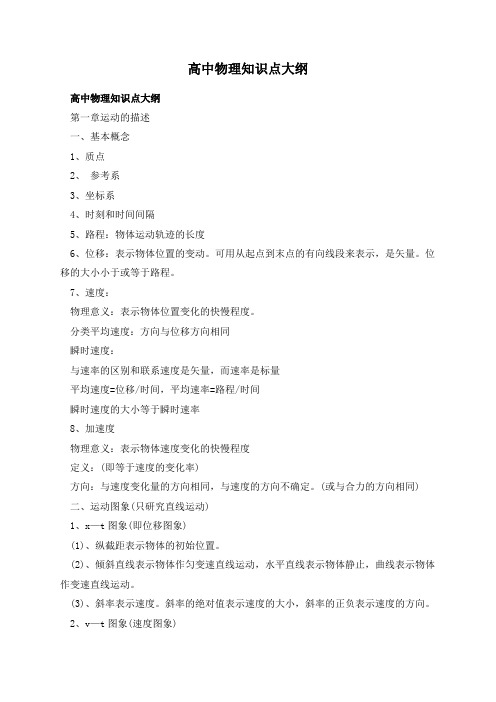 高中物理知识点大纲

高中物理知识点大纲

第一章运动的描述

一、基本概念

1、质点

2、 参考系

3、坐标系

4、时刻和时间间隔

5、路程：物体运动轨迹的长度

6、位移：表示物体位置的变动。可用从起点到末点的有向线段来表示，是矢量。位移的大小小于或等于路程。

7、速度：

物理意义：表示物体位置变化的快慢程度。

分类平均速度：方向与位移方向相同

瞬时速度：

与速率的区别和联系速度是矢量，而速率是标量

平均速度=位移/时间，平均速率=路程/时间

瞬时速度的大小等于瞬时速率

8、加速度

物理意义：表示物体速度变化的快慢程度

定义：(即等于速度的变化率)

方向：与速度变化量的方向相同，与速度的方向不确定。(或与合力的方向相同)

二、运动图象(只研究直线运动)

1、x—t 图象(即位移图象)

(1)、纵截距表示物体的初始位置。

(2)、倾斜直线表示物体作匀变速直线运动，水平直线表示物体静止，曲线表示物体作变速直线运动。

(3)、斜率表示速度。斜率的绝对值表示速度的大小，斜率的正负表示速度的方向。

2、v—t 图象(速度图象)